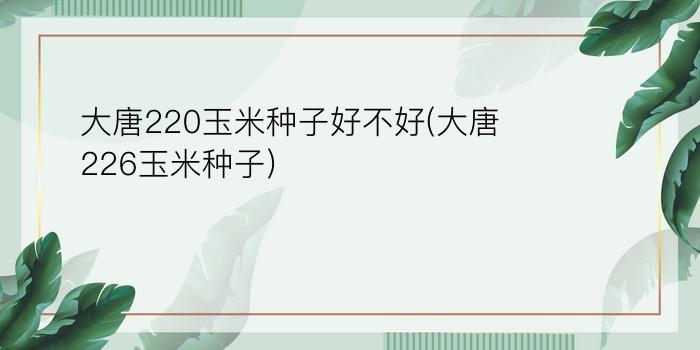 大唐220玉米种子好不好(大唐226玉米种子)